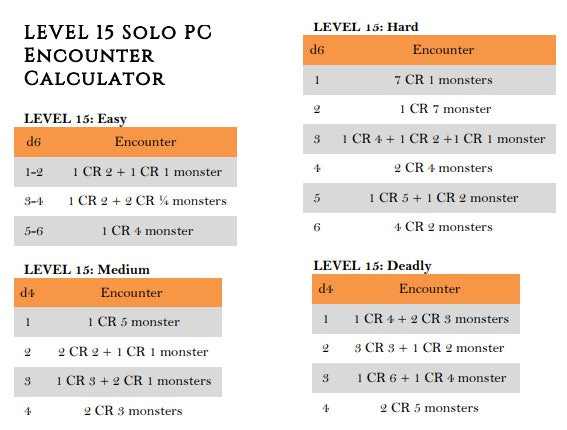 LEVEL 15 SOLO PC ENCOUNTER CALCULATOR

LEVEL 15: Easy

| d6 | Encounter |
|---|---|
| 1-2 | 1 CR 2 + 1 CR 1 monster |
| 3-4 | 1 CR 2 + 2 CR ¼ monsters |
| 5-6 | 1 CR 4 monster |

LEVEL 15: Medium

| d4 | Encounter |
|---|---|
| 1 | 1 CR 5 monster |
| 2 | 2 CR 2 + 1 CR 1 monster |
| 3 | 1 CR 3 + 2 CR 1 monsters |
| 4 | 2 CR 3 monsters |

LEVEL 15: Hard

| d6 | Encounter |
|---|---|
| 1 | 7 CR 1 monsters |
| 2 | 1 CR 7 monster |
| 3 | 1 CR 4 + 1 CR 2 +1 CR 1 monster |
| 4 | 2 CR 4 monsters |
| 5 | 1 CR 5 + 1 CR 2 monster |
| 6 | 4 CR 2 monsters |

LEVEL 15: Deadly

| d4 | Encounter |
|---|---|
| 1 | 1 CR 4 + 2 CR 3 monsters |
| 2 | 3 CR 3 + 1 CR 2 monster |
| 3 | 1 CR 6 + 1 CR 4 monster |
| 4 | 2 CR 5 monsters |